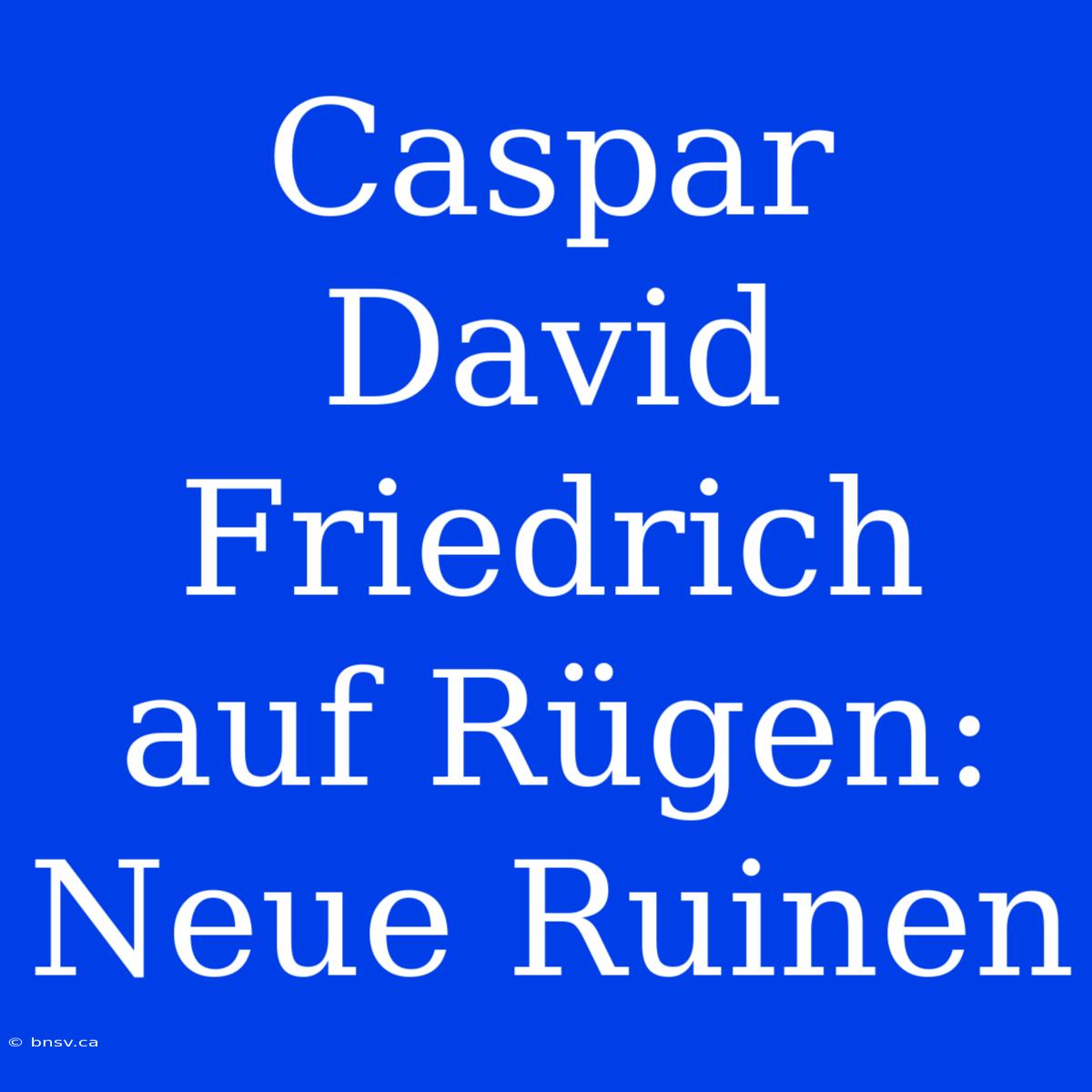 Caspar David Friedrich auf Rügen: Neue Ruinen

© bnsv.ca